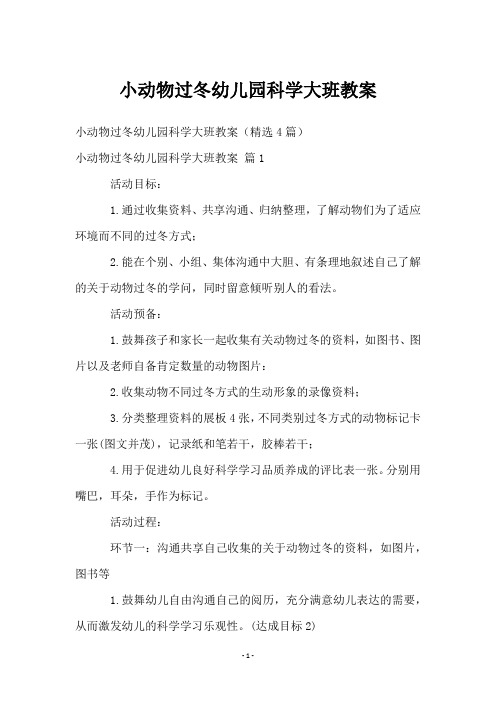 小动物过冬幼儿园科学大班教案

小动物过冬幼儿园科学大班教案（精选4篇）

小动物过冬幼儿园科学大班教案 篇1

活动目标：

1.通过收集资料、共享沟通、归纳整理，了解动物们为了适应环境而不同的过冬方式；

2.能在个别、小组、集体沟通中大胆、有条理地叙述自己了解的关于动物过冬的学问，同时留意倾听别人的看法。

活动预备：

1.鼓舞孩子和家长一起收集有关动物过冬的资料，如图书、图片以及老师自备肯定数量的动物图片；

2.收集动物不同过冬方式的生动形象的录像资料；

3.分类整理资料的展板4张，不同类别过冬方式的动物标记卡一张(图文并茂)，记录纸和笔若干，胶棒若干；

4.用于促进幼儿良好科学学习品质养成的评比表一张。分别用嘴巴，耳朵，手作为标记。

活动过程：

环节一：沟通共享自己收集的关于动物过冬的资料，如图片，图书等

1.鼓舞幼儿自由沟通自己的阅历，充分满意幼儿表达的需要，从而激发幼儿的科学学习乐观性。(达成目标2)

-1-